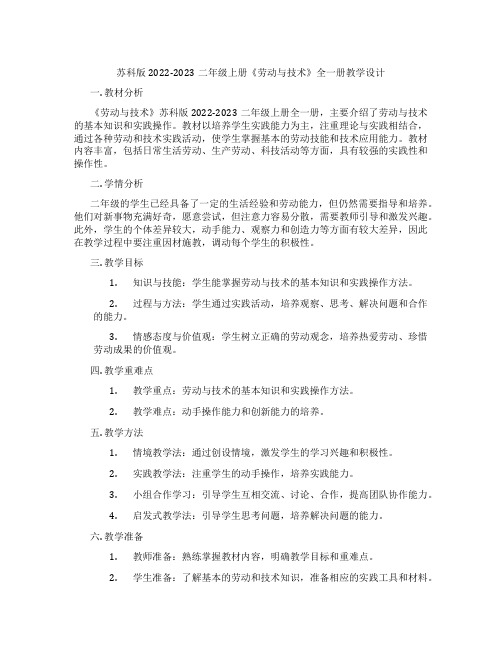 苏科版 2022-2023 二年级上册《劳动与技术》全一册教学设计

一. 教材分析

《劳动与技术》苏科版 2022-2023 二年级上册全一册，主要介绍了劳动与技术的基本知识和实践操作。教材以培养学生实践能力为主，注重理论与实践相结合，通过各种劳动和技术实践活动，使学生掌握基本的劳动技能和技术应用能力。教材内容丰富，包括日常生活劳动、生产劳动、科技活动等方面，具有较强的实践性和操作性。

二. 学情分析

二年级的学生已经具备了一定的生活经验和劳动能力，但仍然需要指导和培养。他们对新事物充满好奇，愿意尝试，但注意力容易分散，需要教师引导和激发兴趣。此外，学生的个体差异较大，动手能力、观察力和创造力等方面有较大差异，因此在教学过程中要注重因材施教，调动每个学生的积极性。

三. 教学目标

1. 知识与技能：学生能掌握劳动与技术的基本知识和实践操作方法。

2. 过程与方法：学生通过实践活动，培养观察、思考、解决问题和合作的能力。

3. 情感态度与价值观：学生树立正确的劳动观念，培养热爱劳动、珍惜劳动成果的价值观。

四. 教学重难点

1. 教学重点：劳动与技术的基本知识和实践操作方法。

2. 教学难点：动手操作能力和创新能力的培养。

五. 教学方法

1. 情境教学法：通过创设情境，激发学生的学习兴趣和积极性。

2. 实践教学法：注重学生的动手操作，培养实践能力。

3. 小组合作学习：引导学生互相交流、讨论、合作，提高团队协作能力。

4. 启发式教学法：引导学生思考问题，培养解决问题的能力。

六. 教学准备

1. 教师准备：熟练掌握教材内容，明确教学目标和重难点。

2. 学生准备：了解基本的劳动和技术知识，准备相应的实践工具和材料。